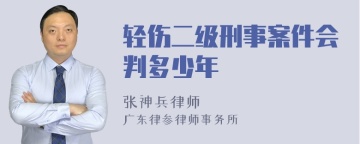 轻伤二级刑事案件会判多少年

张神兵律师
广东律参律师事务所